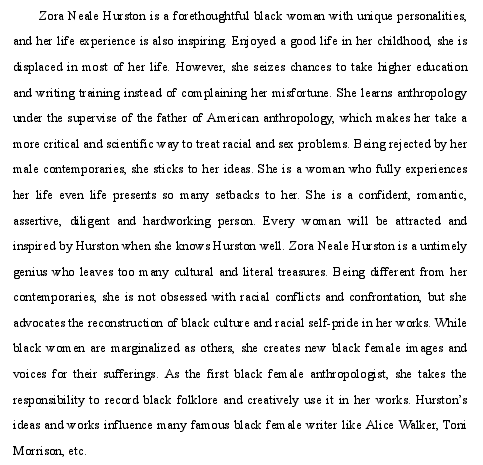 Zora Neale Hurston is a forethoughtful black woman with unique personalities, and her life experience is also inspiring. Enjoyed a good life in her childhood, she is displaced in most of her life. However, she seizes chances to take higher education and writing training instead of complaining her misfortune. She learns anthropology under the supervise of the father of American anthropology, which makes her take a more critical and scientific way to treat racial and sex problems. Being rejected by her male contemporaries, she sticks to her ideas. She is a woman who fully experiences her life even life presents so many setbacks to her. She is a confident, romantic, assertive, diligent and hardworking person. Every woman will be attracted and inspired by Hurston when she knows Hurston well. Zora Neale Hurston is a untimely genius who leaves too many cultural and literal treasures. Being different from her contemporaries, she is not obsessed with racial conflicts and confrontation, but she advocates the reconstruction of black culture and racial self-pride in her works. While black women are marginalized as others, she creates new black female images and voices for their sufferings. As the first black female anthropologist, she takes the responsibility to record black folklore and creatively use it in her works. Hurston's ideas and works influence many famous black female writer like Alice Walker, Toni Morrison, etc.